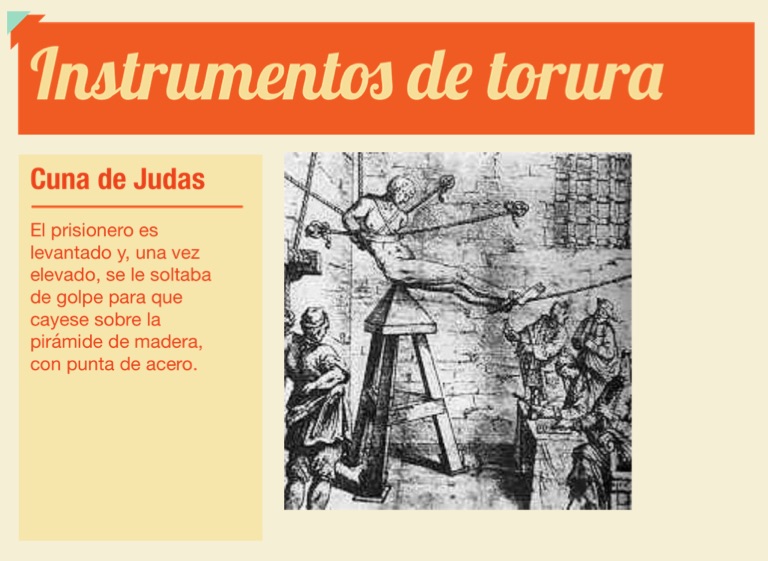 Instrumentos de torura

Cuna de Judas

El prisionero es levantado y, una vez elevado, se le soltaba de golpe para que cayese sobre la pirámide de madera, con punta de acero.